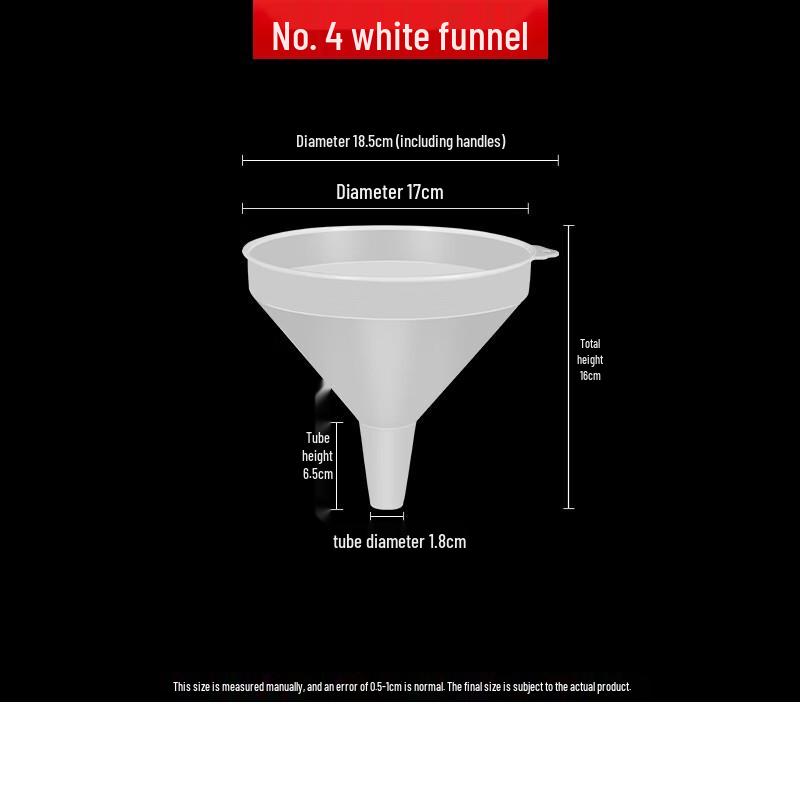 No. 4 white funnel

Diameter 18.5cm (including handles)

Diameter 17cm

Total height 16cm

Tube height 6.5cm

tube diameter 1.8cm

This size is measured manually, and an error of 0.5-1cm is normal. The final size is subject to the actual product.